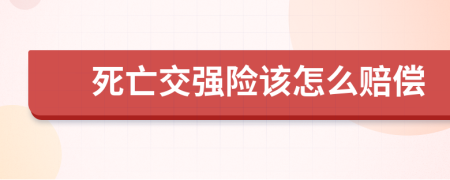 死亡交强险该怎么赔偿